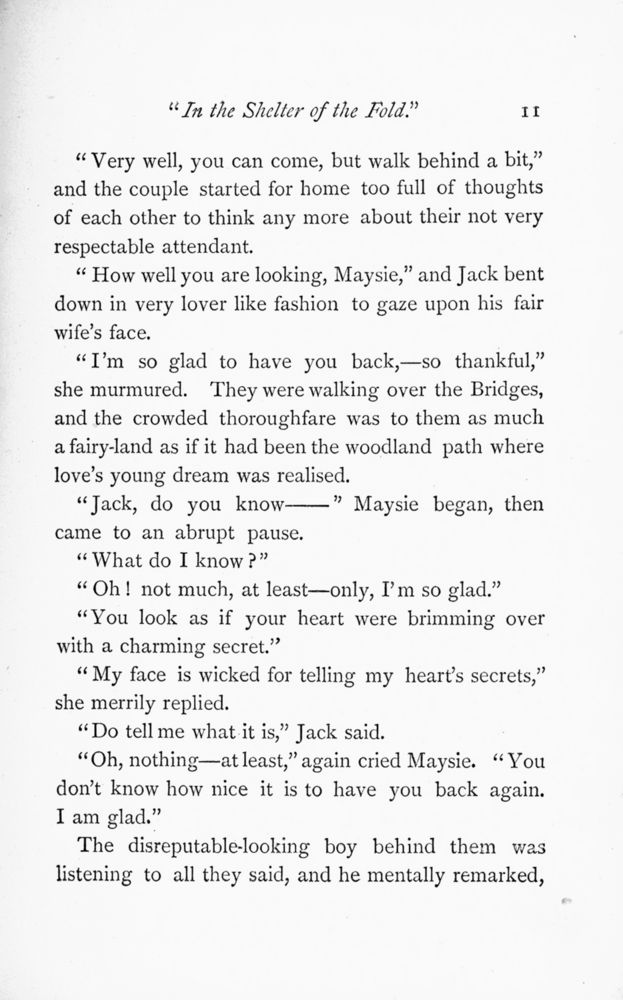 "In the Shelter of the Fold." 11

"Very well, you can come, but walk behind a bit," and the couple started for home too full of thoughts of each other to think any more about their not very respectable attendant.

"How well you are looking, Maysie," and Jack bent down in very lover like fashion to gaze upon his fair wife's face.

"I'm so glad to have you back,—so thankful," she murmured. They were walking over the Bridges, and the crowded thoroughfare was to them as much a fairy-land as if it had been the woodland path where love's young dream was realised.

"Jack, do you know——" Maysie began, then came to an abrupt pause.

"What do I know?"

"Oh! not much, at least—only, I'm so glad."

"You look as if your heart were brimming over with a charming secret."

"My face is wicked for telling my heart's secrets," she merrily replied.

"Do tell me what it is," Jack said.

"Oh, nothing—at least," again cried Maysie. "You don't know how nice it is to have you back again. I am glad."

The disreputable-looking boy behind them was listening to all they said, and he mentally remarked,